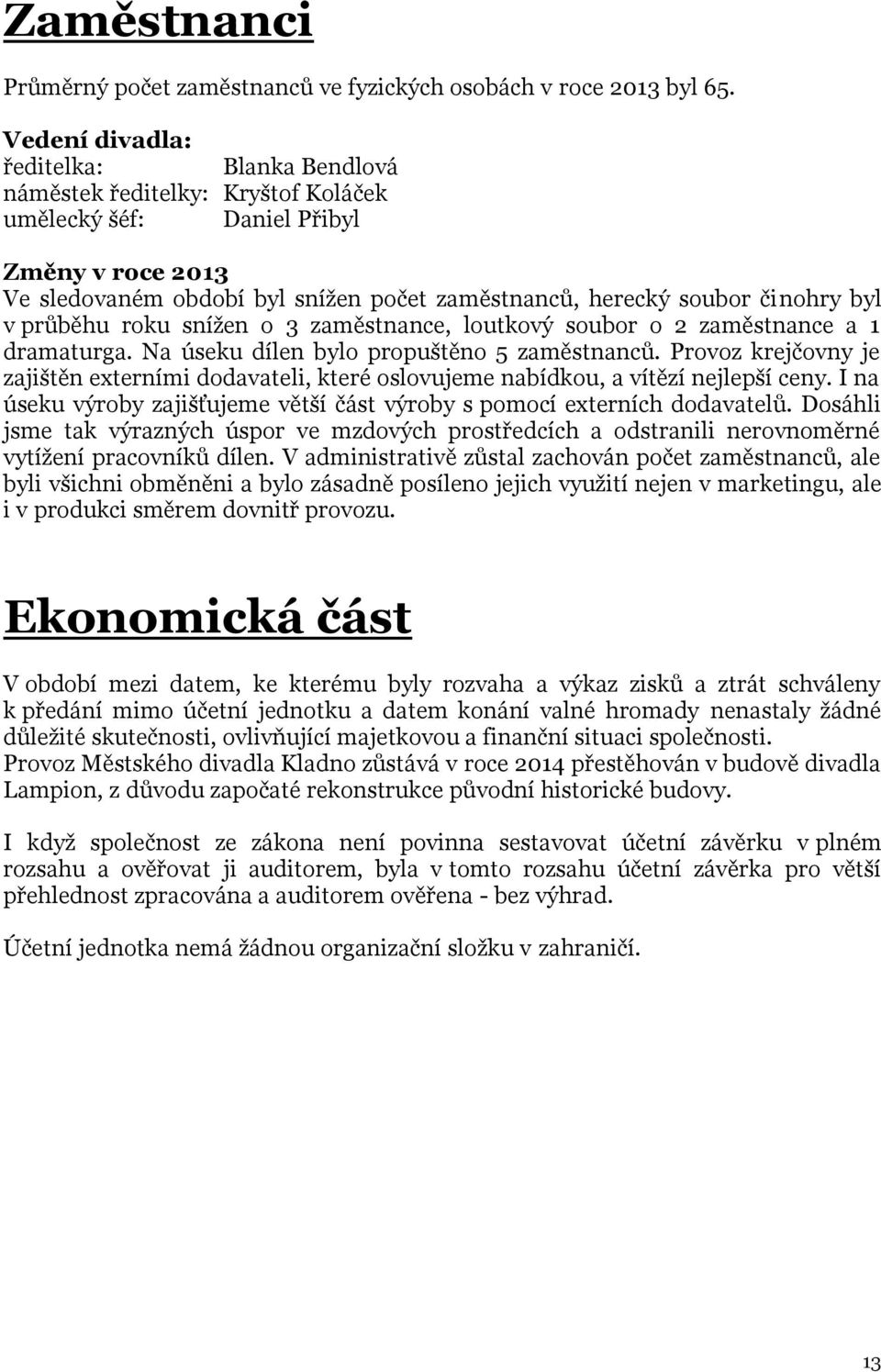 Zaměstnanci

Průměrný počet zaměstnanců ve fyzických osobách v roce 2013 byl 65.

Vedení divadla:
ředitelka: Blanka Bendlová
náměstek ředitelky: Kryštof Koláček
umělecký šéf: Daniel Přibyl

Změny v roce 2013
Ve sledovaném období byl snížen počet zaměstnanců, herecký soubor činohry byl v průběhu roku snížen o 3 zaměstnance, loutkový soubor o 2 zaměstnance a 1 dramaturga. Na úseku dílen bylo propuštěno 5 zaměstnanců. Provoz krejčovny je zajištěn externími dodavateli, které oslovujeme nabídkou, a vítězí nejlepší ceny. I na úseku výroby zajišťujeme větší část výroby s pomocí externích dodavatelů. Dosáhli jsme tak výrazných úspor ve mzdových prostředcích a odstranili nerovnoměrné vytížení pracovníků dílen. V administrativě zůstal zachován počet zaměstnanců, ale byli všichni obměněni a bylo zásadně posíleno jejich využití nejen v marketingu, ale i v produkci směrem dovnitř provozu.

Ekonomická část

V období mezi datem, ke kterému byly rozvaha a výkaz zisků a ztrát schváleny k předání mimo účetní jednotku a datem konání valné hromady nenastaly žádné důležité skutečnosti, ovlivňující majetkovou a finanční situaci společnosti.
Provoz Městského divadla Kladno zůstává v roce 2014 přestěhován v budově divadla Lampion, z důvodu započaté rekonstrukce původní historické budovy.

I když společnost ze zákona není povinna sestavovat účetní závěrku v plném rozsahu a ověřovat ji auditorem, byla v tomto rozsahu účetní závěrka pro větší přehlednost zpracována a auditorem ověřena - bez výhrad.

Účetní jednotka nemá žádnou organizační složku v zahraničí.

13